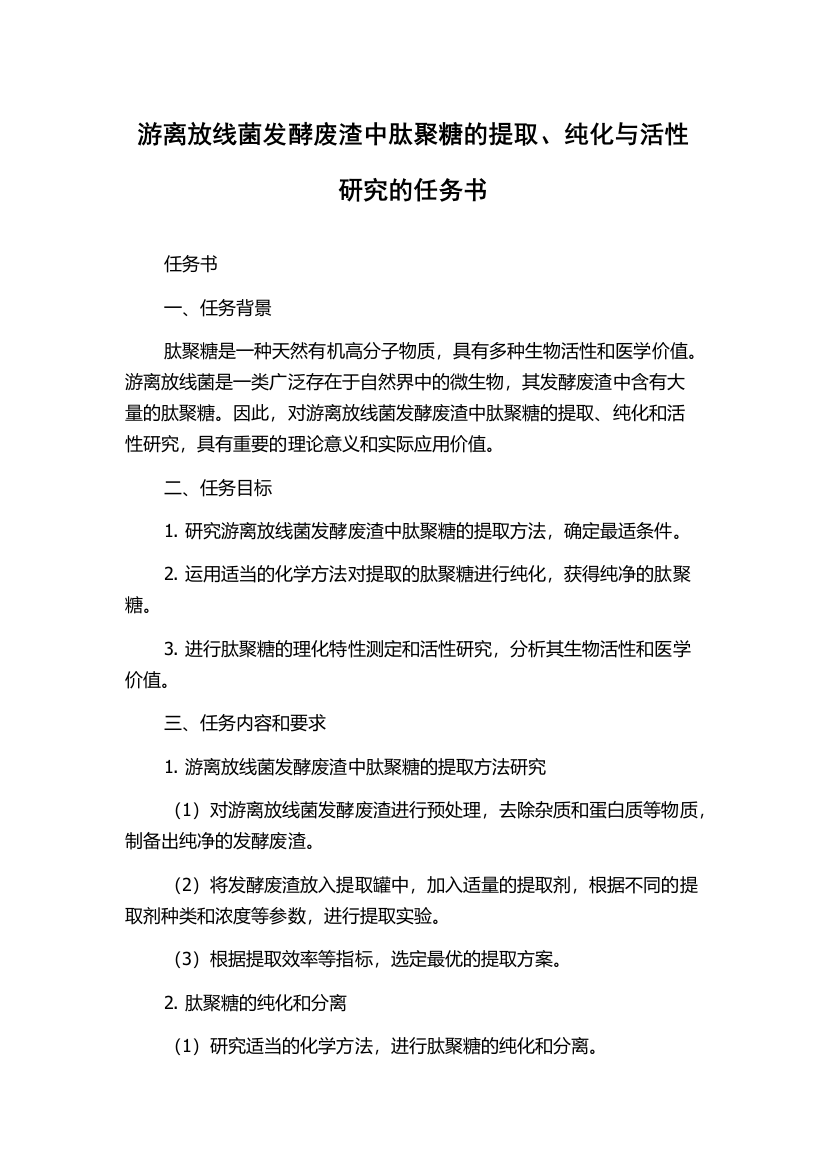 游离放线菌发酵废渣中肽聚糖的提取、纯化与活性研究的任务书

任务书

一、任务背景

肽聚糖是一种天然有机高分子物质，具有多种生物活性和医学价值。游离放线菌是一类广泛存在于自然界中的微生物，其发酵废渣中含有大量的肽聚糖。因此，对游离放线菌发酵废渣中肽聚糖的提取、纯化和活性研究，具有重要的理论意义和实际应用价值。

二、任务目标

1. 研究游离放线菌发酵废渣中肽聚糖的提取方法，确定最适条件。

2. 运用适当的化学方法对提取的肽聚糖进行纯化，获得纯净的肽聚糖。

3. 进行肽聚糖的理化特性测定和活性研究，分析其生物活性和医学价值。

三、任务内容和要求

1. 游离放线菌发酵废渣中肽聚糖的提取方法研究

（1）对游离放线菌发酵废渣进行预处理，去除杂质和蛋白质等物质，制备出纯净的发酵废渣。

（2）将发酵废渣放入提取罐中，加入适量的提取剂，根据不同的提取剂种类和浓度等参数，进行提取实验。

（3）根据提取效率等指标，选定最优的提取方案。

2. 肽聚糖的纯化和分离

（1）研究适当的化学方法，进行肽聚糖的纯化和分离。